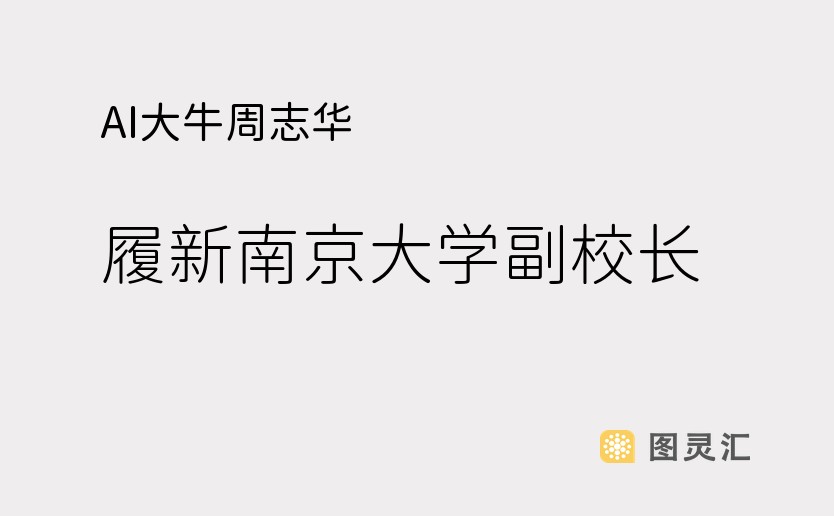 AI大牛周志华

履新南京大学副校长

图灵汇